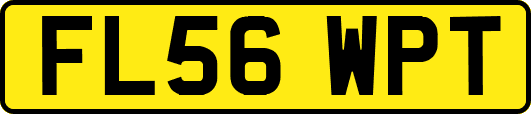 FL56 WPT